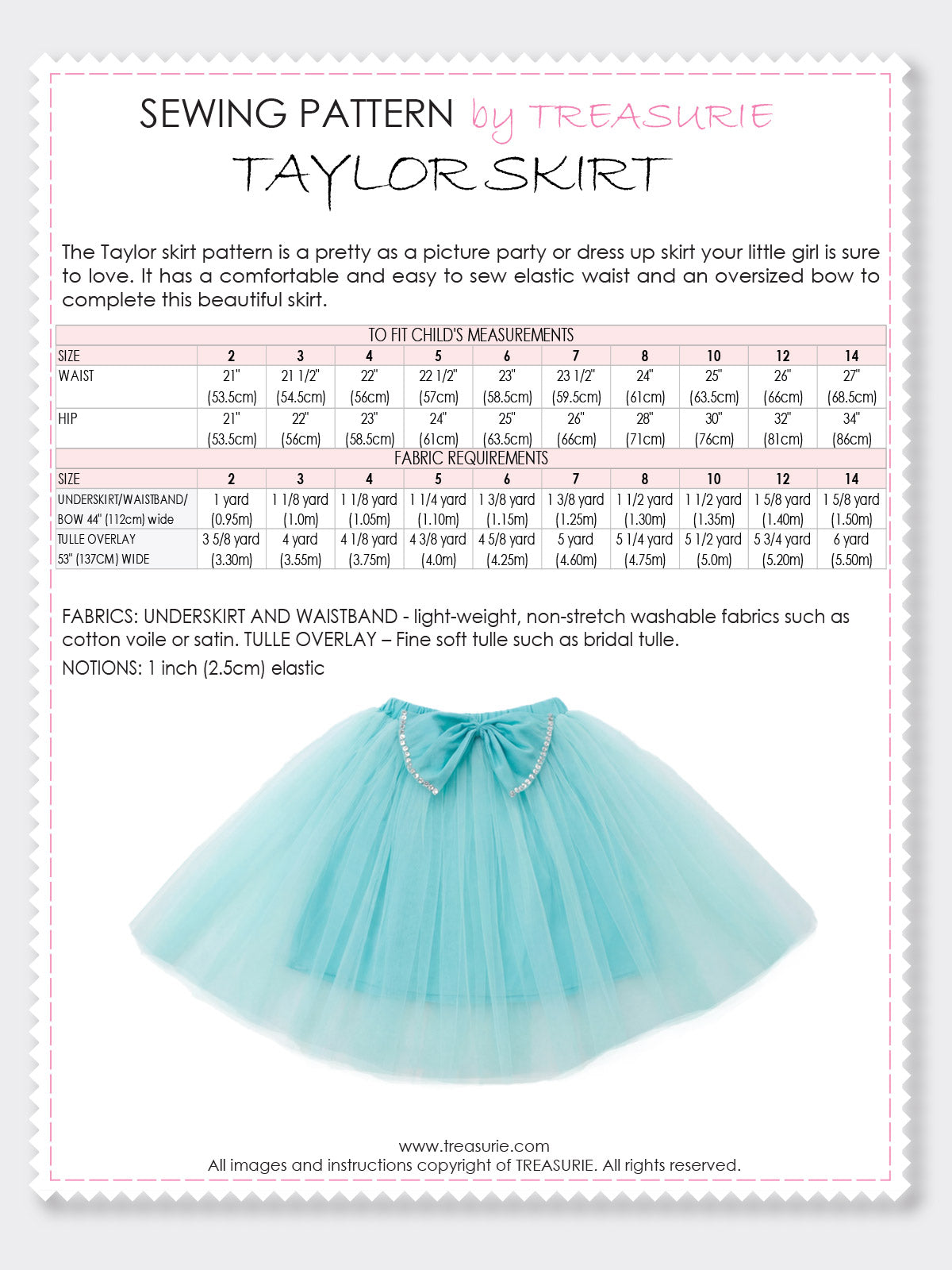 SEWING PATTERN by TREASURIE
TAYLOR SKIRT

The Taylor skirt pattern is a pretty as a picture party or dress up skirt your little girl is sure to love. It has a comfortable and easy to sew elastic waist and an oversized bow to complete this beautiful skirt.

TO FIT CHILD'S MEASUREMENTS

| SIZE | 2 | 3 | 4 | 5 | 6 | 7 | 8 | 10 | 12 | 14 |
|---|---|---|---|---|---|---|---|---|---|---|
| WAIST | 21" (53.5cm) | 21 1/2" (54.5cm) | 22" (56cm) | 22 1/2" (57cm) | 23" (58.5cm) | 23 1/2" (59.5cm) | 24" (61cm) | 25" (63.5cm) | 26" (66cm) | 27" (68.5cm) |
| HIP | 21" (53.5cm) | 22" (56cm) | 23" (58.5cm) | 24" (61cm) | 25" (63.5cm) | 26" (66cm) | 28" (71cm) | 30" (76cm) | 32" (81cm) | 34" (86cm) |

FABRIC REQUIREMENTS

| SIZE | 2 | 3 | 4 | 5 | 6 | 7 | 8 | 10 | 12 | 14 |
|---|---|---|---|---|---|---|---|---|---|---|
| UNDERSKIRT/WAISTBAND/ BOW 44" (112cm) wide | 1 yard (0.95m) | 1 1/8 yard (1.0m) | 1 1/8 yard (1.05m) | 1 1/4 yard (1.10m) | 1 3/8 yard (1.15m) | 1 3/8 yard (1.25m) | 1 1/2 yard (1.30m) | 1 1/2 yard (1.35m) | 1 5/8 yard (1.40m) | 1 5/8 yard (1.50m) |
| TULLE OVERLAY 53" (137CM) WIDE | 3 5/8 yard (3.30m) | 4 yard (3.55m) | 4 1/8 yard (3.75m) | 4 3/8 yard (4.0m) | 4 5/8 yard (4.25m) | 5 yard (4.60m) | 5 1/4 yard (4.75m) | 5 1/2 yard (5.0m) | 5 3/4 yard (5.20m) | 6 yard (5.50m) |

FABRICS: UNDERSKIRT AND WAISTBAND - light-weight, non-stretch washable fabrics such as cotton voile or satin. TULLE OVERLAY – Fine soft tulle such as bridal tulle.

NOTIONS: 1 inch (2.5cm) elastic

www.treasurie.com
All images and instructions copyright of TREASURIE. All rights reserved.